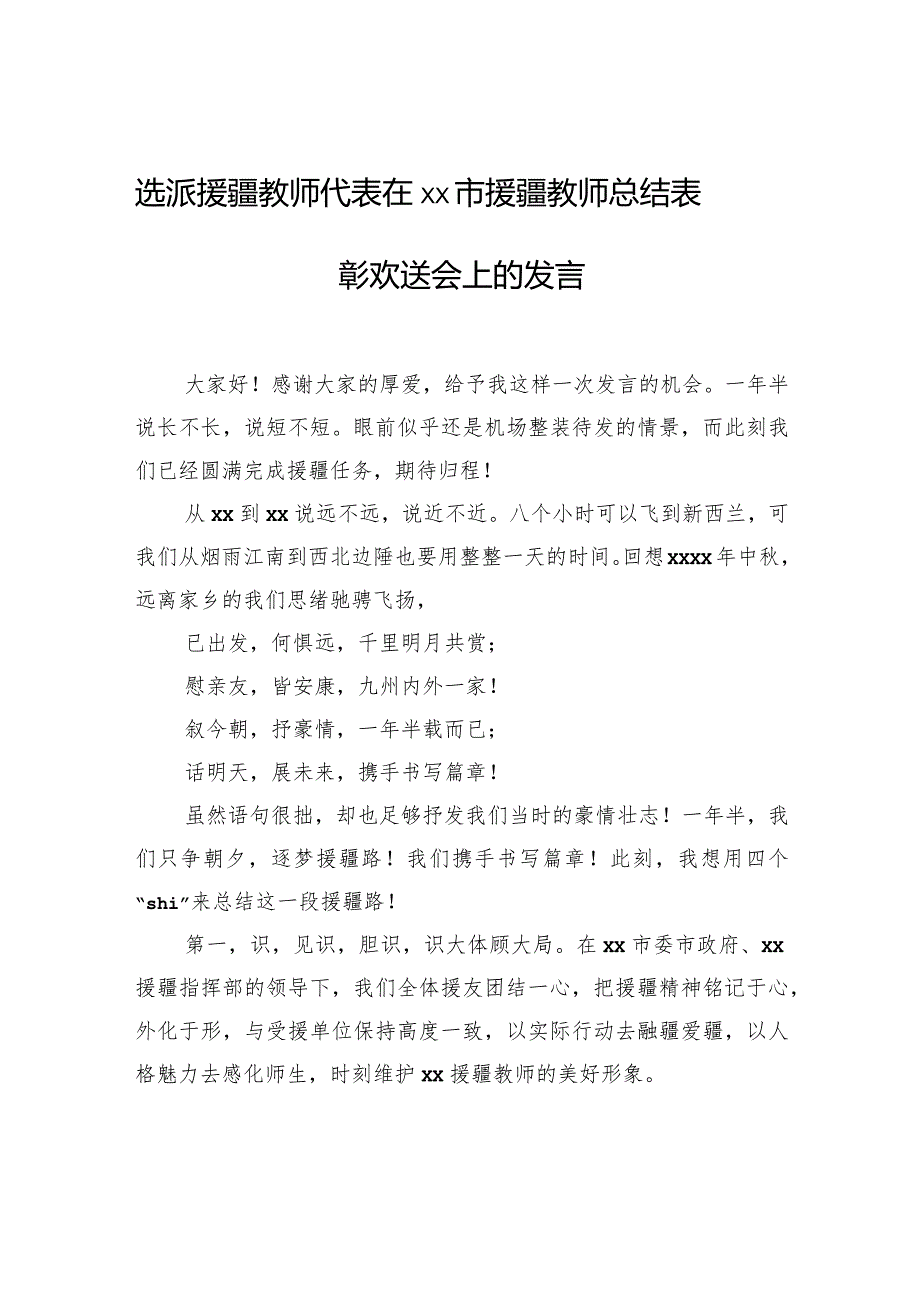 选派援疆教师代表在xx市援疆教师总结表彰欢送会上的发言

大家好！感谢大家的厚爱，给予我这样一次发言的机会。一年半说长不长，说短不短。眼前似乎还是机场整装待发的情景，而此刻我们已经圆满完成援疆任务，期待归程！

从xx到xx说远不远，说近不近。八个小时可以飞到新西兰，可我们从烟雨江南到西北边陲也要用整整一天的时间。回想xxxx年中秋，远离家乡的我们思绪驰骋飞扬，

已出发，何惧远，千里明月共赏；

慰亲友，皆安康，九州内外一家！

叙今朝，抒豪情，一年半载而已；

话明天，展未来，携手书写篇章！

虽然语句很拙，却也足够抒发我们当时的豪情壮志！一年半，我们只争朝夕，逐梦援疆路！我们携手书写篇章！此刻，我想用四个“shi”来总结这一段援疆路！

第一，识，见识，胆识，识大体顾大局。在xx市委市政府、xx援疆指挥部的领导下，我们全体援友团结一心，把援疆精神铭记于心，外化于形，与受援单位保持高度一致，以实际行动去融疆爱疆，以人格魅力去感化师生，时刻维护xx援疆教师的美好形象。